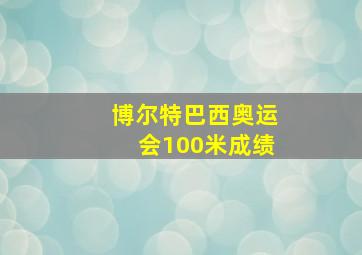 博尔特巴西奥运会100米成绩